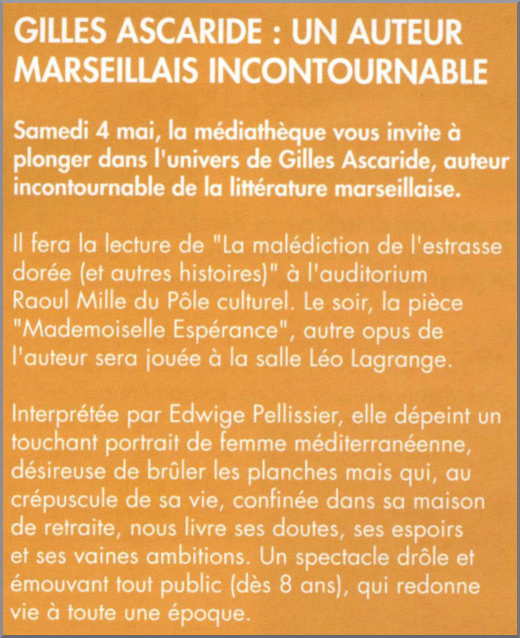 GILLES ASCARIDE : UN AUTEUR MARSEILLAIS INCONTOURNABLE

Samedi 4 mai, la médiathèque vous invite à plonger dans l'univers de Gilles Ascaride, auteur incontournable de la littérature marseillaise.

Il fera la lecture de "La malédiction de l'estrasse dorée (et autres histoires)" à l'auditorium Raoul Mille du Pôle culturel. Le soir, la pièce "Mademoiselle Espérance", autre opus de l'auteur sera jouée à la salle Léo Lagrange.

Interprétée par Edwige Pellissier, elle dépeint un touchant portrait de femme méditerranéenne, désireuse de brûler les planches mais qui, au crépuscule de sa vie, confinée dans sa maison de retraite, nous livre ses doutes, ses espoirs et ses vaines ambitions. Un spectacle drôle et émouvant tout public (dès 8 ans), qui redonne vie à toute une époque.